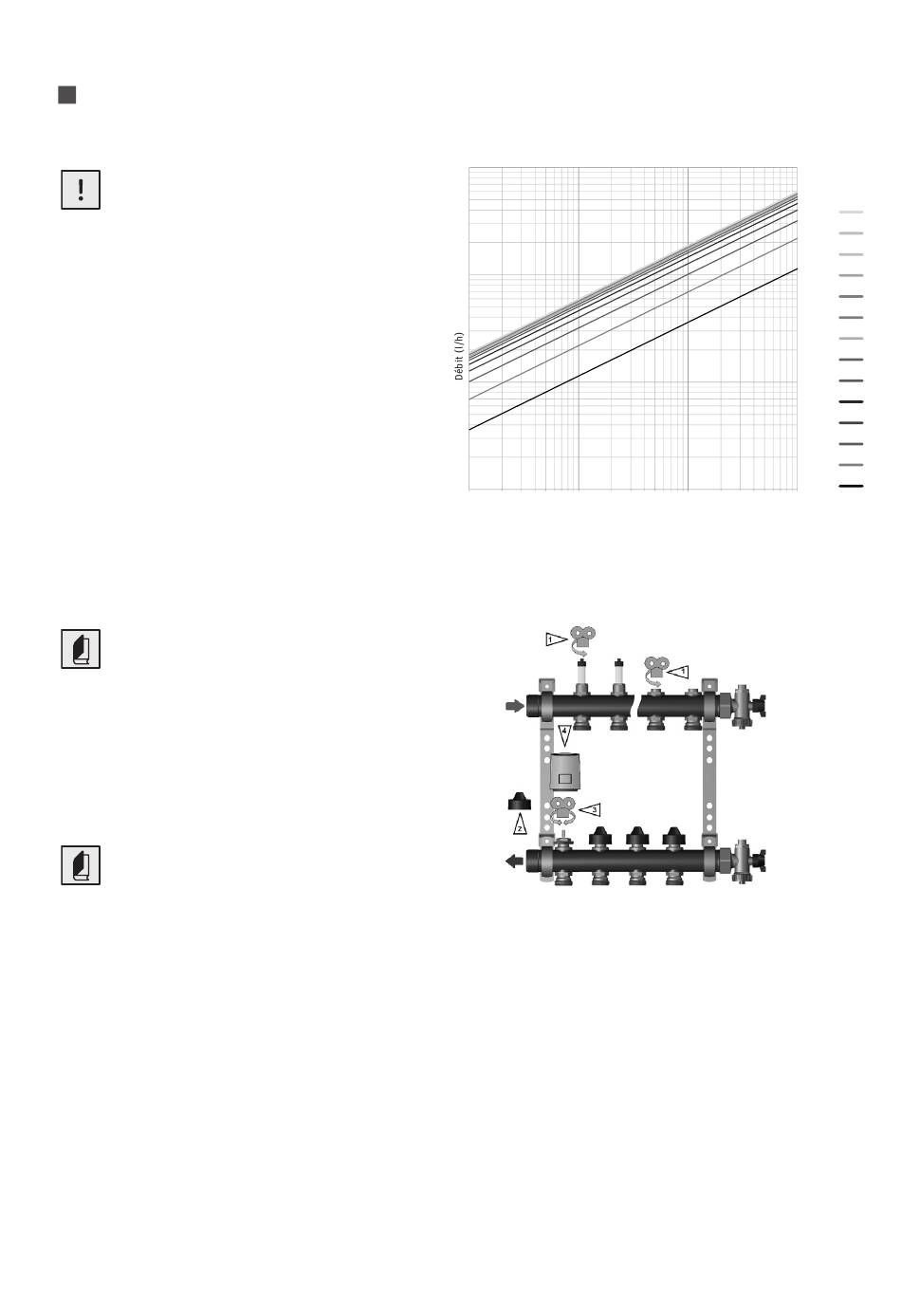 Débit (l/h)

1

1

4

2

3